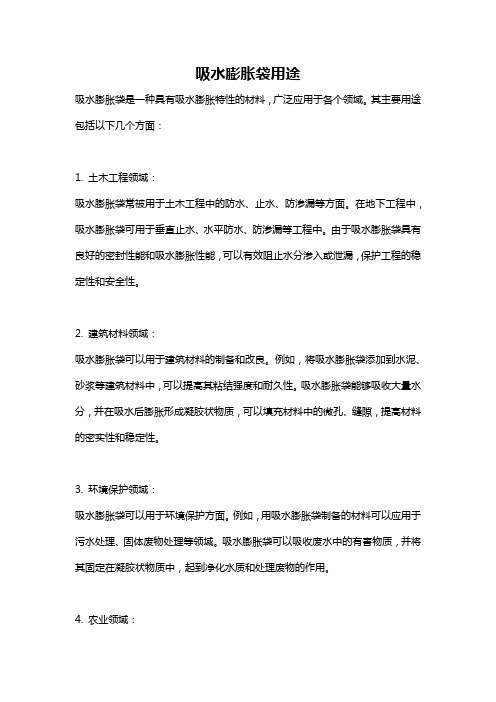 吸水膨胀袋用途

吸水膨胀袋是一种具有吸水膨胀特性的材料，广泛应用于各个领域。其主要用途包括以下几个方面：

1. 土木工程领域：

吸水膨胀袋常被用于土木工程中的防水、止水、防渗漏等方面。在地下工程中，吸水膨胀袋可用于垂直止水、水平防水、防渗漏等工程中。由于吸水膨胀袋具有良好的密封性能和吸水膨胀性能，可以有效阻止水分渗入或泄漏，保护工程的稳定性和安全性。

2. 建筑材料领域：

吸水膨胀袋可以用于建筑材料的制备和改良。例如，将吸水膨胀袋添加到水泥、砂浆等建筑材料中，可以提高其粘结强度和耐久性。吸水膨胀袋能够吸收大量水分，并在吸水后膨胀形成凝胶状物质，可以填充材料中的微孔、缝隙，提高材料的密实性和稳定性。

3. 环境保护领域：

吸水膨胀袋可以用于环境保护方面。例如，用吸水膨胀袋制备的材料可以应用于污水处理、固体废物处理等领域。吸水膨胀袋可以吸收废水中的有害物质，并将其固定在凝胶状物质中，起到净化水质和处理废物的作用。

4. 农业领域：